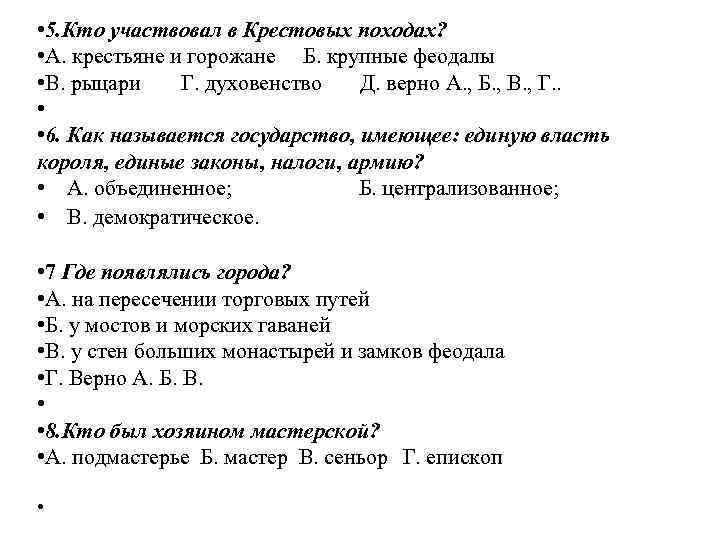 •5.Кто участвовал в Крестовых походах?
•А. крестьяне и горожане Б. крупные феодалы
•В. рыцари Г. духовенство Д. верно А., Б., В., Г..
•
•6. Как называется государство, имеющее: единую власть короля, единые законы, налоги, армию?
• А. объединенное; Б. централизованное;
• В. демократическое.

•7 Где появлялись города?
•А. на пересечении торговых путей
•Б. у мостов и морских гаваней
•В. у стен больших монастырей и замков феодала
•Г. Верно А. Б. В.
•
•8.Кто был хозяином мастерской?
•А. подмастерье Б. мастер В. сеньор Г. епископ

•